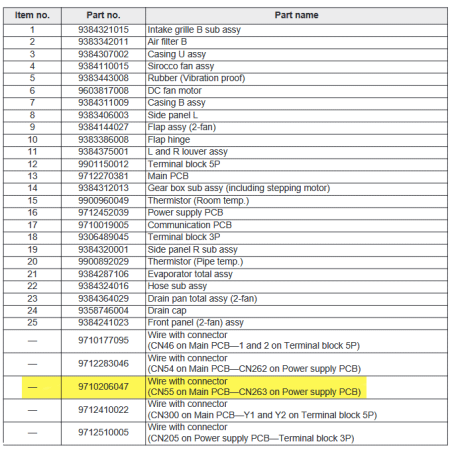 | Item no. | Part no. | Part name |
|---|---|---|
| 1 | 9384321015 | Intake grille B sub assy |
| 2 | 9383342011 | Air filter B |
| 3 | 9384307002 | Casing U assy |
| 4 | 9384110015 | Sirocco fan assy |
| 5 | 9383443008 | Rubber (Vibration proof) |
| 6 | 9603817008 | DC fan motor |
| 7 | 9384311009 | Casing B assy |
| 8 | 9383406003 | Side panel L |
| 9 | 9384144027 | Flap assy (2-fan) |
| 10 | 9383386008 | Flap hinge |
| 11 | 9384375001 | L and R louver assy |
| 12 | 9901150012 | Terminal block 5P |
| 13 | 9712270381 | Main PCB |
| 14 | 9384312013 | Gear box sub assy (including stepping motor) |
| 15 | 9900960049 | Thermistor (Room temp.) |
| 16 | 9712452039 | Power supply PCB |
| 17 | 9710019005 | Communication PCB |
| 18 | 9306489045 | Terminal block 3P |
| 19 | 9384320001 | Side panel R sub assy |
| 20 | 9900892029 | Thermistor (Pipe temp.) |
| 21 | 9384287106 | Evaporator total assy |
| 22 | 9384324016 | Hose sub assy |
| 23 | 9384364029 | Drain pan total assy (2-fan) |
| 24 | 9358746004 | Drain cap |
| 25 | 9384241023 | Front panel (2-fan) assy |
| — | 9710177095 | Wire with connector (CN46 on Main PCB—1 and 2 on Terminal block 5P) |
| — | 9712283046 | Wire with connector (CN54 on Main PCB—CN262 on Power supply PCB) |
| — | 9710206047 | Wire with connector (CN55 on Main PCB—CN263 on Power supply PCB) |
| — | 9712410022 | Wire with connector (CN300 on Main PCB—Y1 and Y2 on Terminal block 5P) |
| — | 9712510005 | Wire with connector (CN205 on Power supply PCB—Terminal block 3P) |